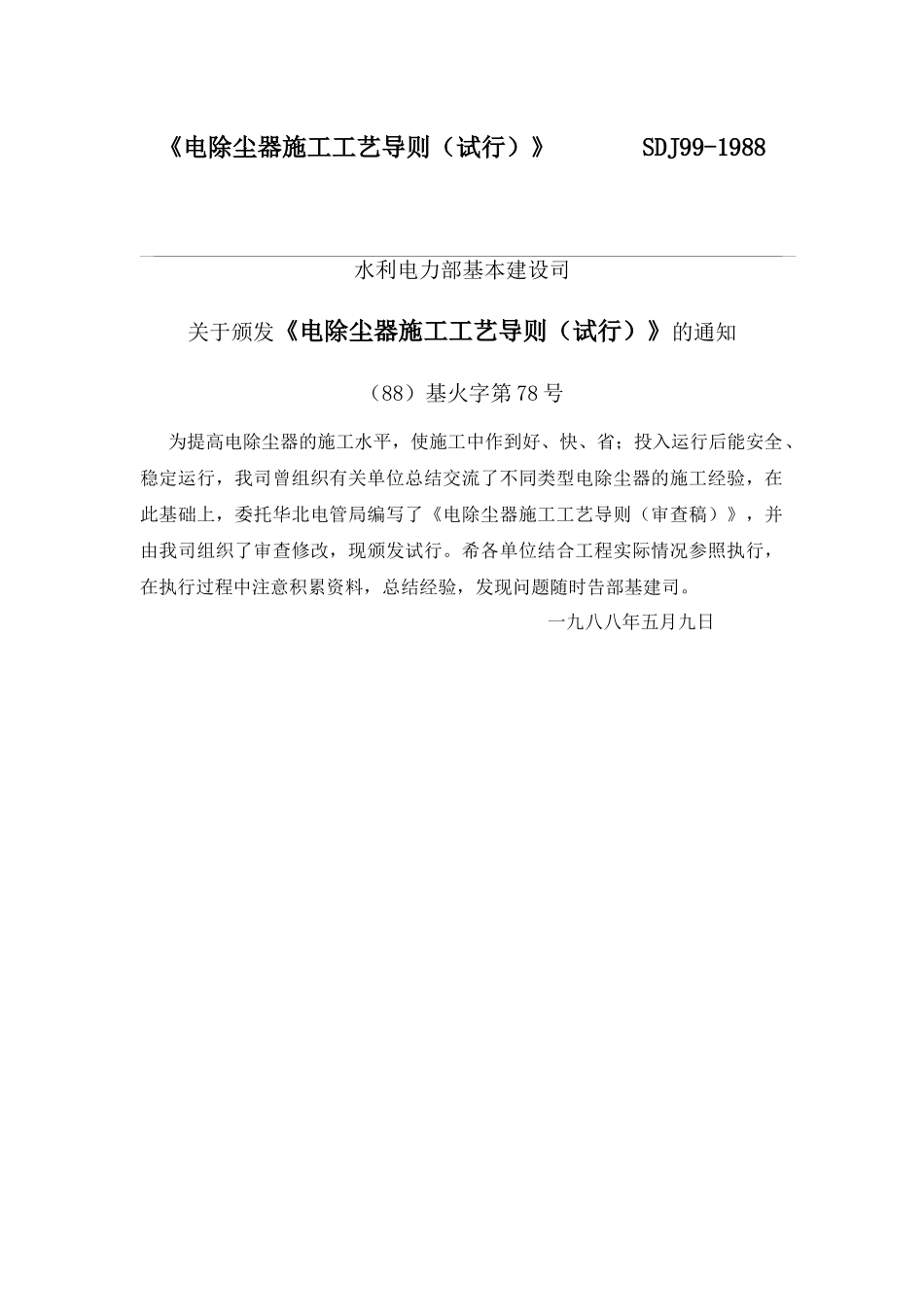 《电除尘器施工工艺导则（试行）》 SDJ99-1988

水利电力部基本建设司

关于颁发《电除尘器施工工艺导则（试行）》的通知

（88）基火字第78号

为提高电除尘器的施工水平，使施工中作到好、快、省；投入运行后能安全、稳定运行，我司曾组织有关单位总结交流了不同类型电除尘器的施工经验，在此基础上，委托华北电管局编写了《电除尘器施工工艺导则（审查稿）》，并由我司组织了审查修改，现颁发试行。希各单位结合工程实际情况参照执行，在执行过程中注意积累资料，总结经验，发现问题随时告部基建司。

一九八八年五月九日